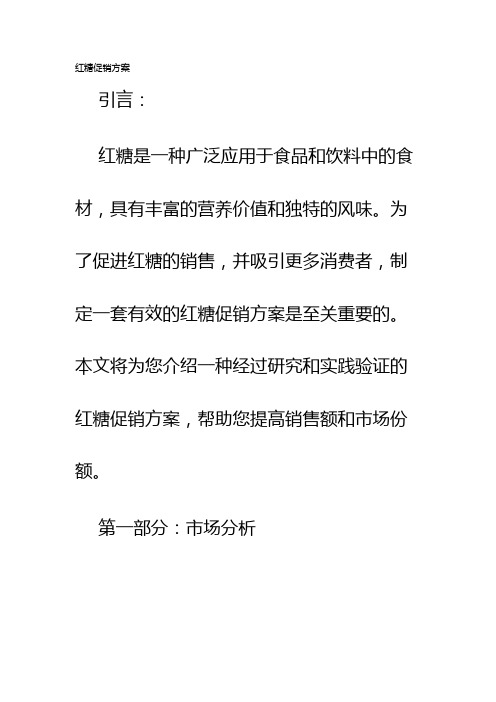 红糖促销方案

引言：

红糖是一种广泛应用于食品和饮料中的食材，具有丰富的营养价值和独特的风味。为了促进红糖的销售，并吸引更多消费者，制定一套有效的红糖促销方案是至关重要的。本文将为您介绍一种经过研究和实践验证的红糖促销方案，帮助您提高销售额和市场份额。

第一部分：市场分析